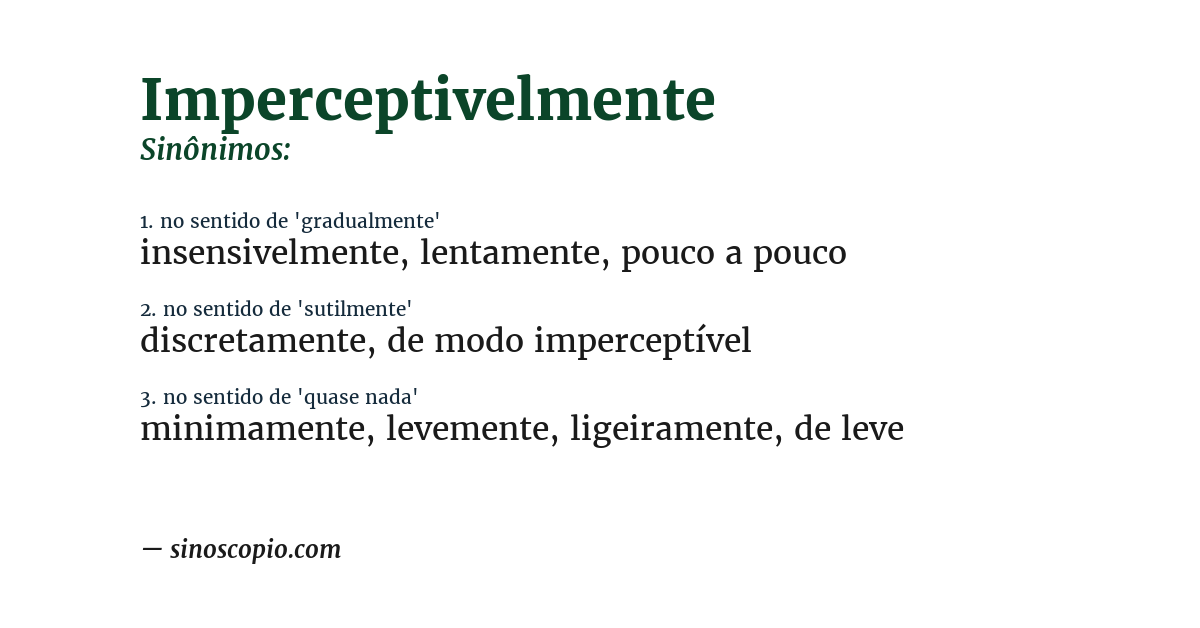 Imperceptivelmente
Sinônimos:

1. no sentido de 'gradualmente'
insensivelmente, lentamente, pouco a pouco

2. no sentido de 'sutilmente'
discretamente, de modo imperceptível

3. no sentido de 'quase nada'
minimamente, levemente, ligeiramente, de leve

— sinoscopio.com